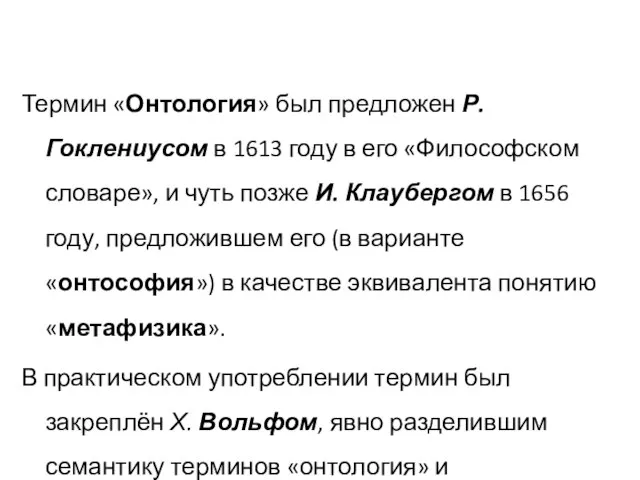 Термин «Онтология» был предложен Р. Гоклениусом в 1613 году в его «Философском словаре», и чуть позже И. Клаубергом в 1656 году, предложившем его (в варианте «онтософия») в качестве эквивалента понятию «метафизика».

В практическом употреблении термин был закреплён Х. Вольфом, явно разделившим семантику терминов «онтология» и